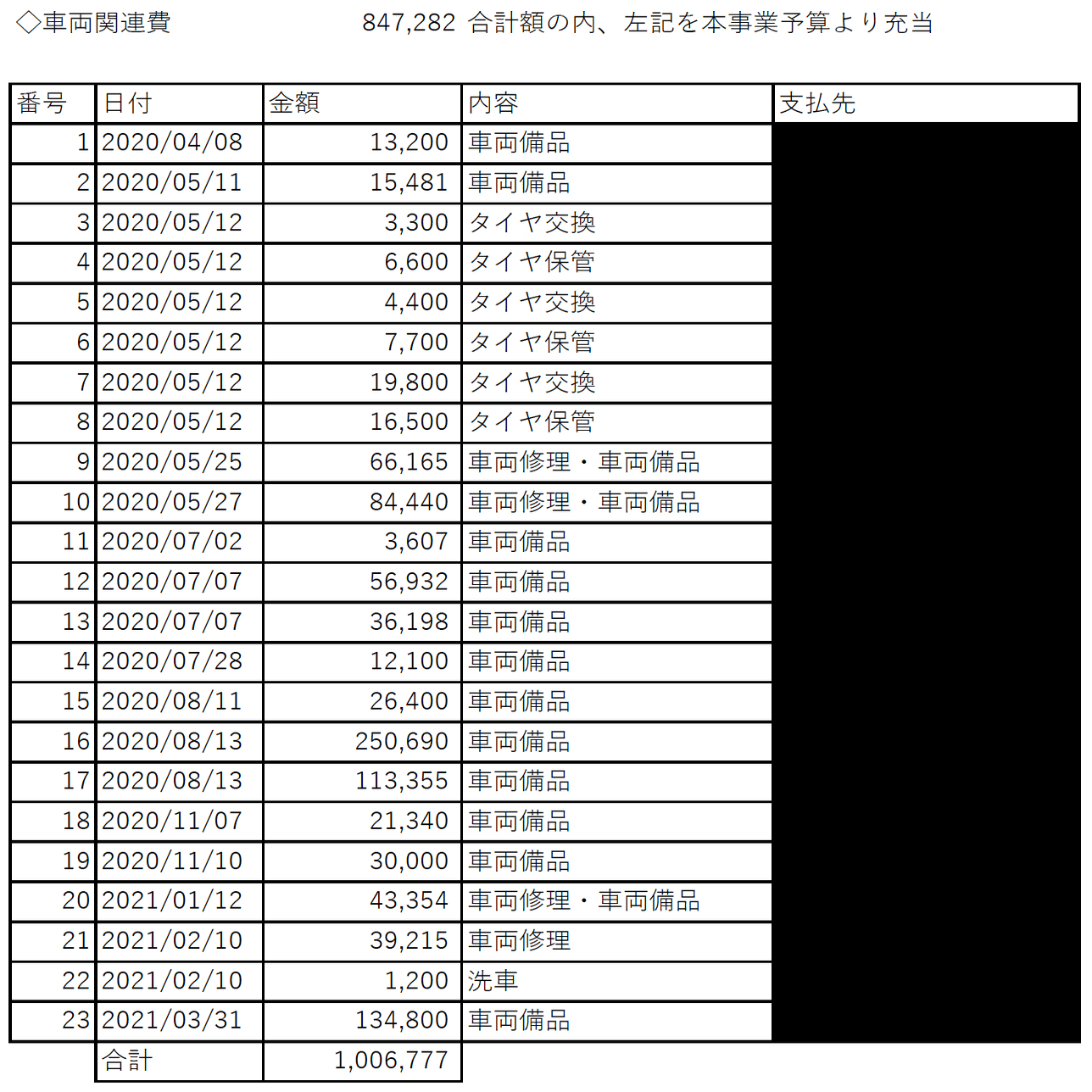 ◇車両関連費　　　　　　　　847,282 合計額の内、左記を本事業予算より充当

| 番号 | 日付 | 金額 | 内容 | 支払先 |
|---|---|---|---|---|
| 1 | 2020/04/08 | 13,200 | 車両備品 | |
| 2 | 2020/05/11 | 15,481 | 車両備品 | |
| 3 | 2020/05/12 | 3,300 | タイヤ交換 | |
| 4 | 2020/05/12 | 6,600 | タイヤ保管 | |
| 5 | 2020/05/12 | 4,400 | タイヤ交換 | |
| 6 | 2020/05/12 | 7,700 | タイヤ保管 | |
| 7 | 2020/05/12 | 19,800 | タイヤ交換 | |
| 8 | 2020/05/12 | 16,500 | タイヤ保管 | |
| 9 | 2020/05/25 | 66,165 | 車両修理・車両備品 | |
| 10 | 2020/05/27 | 84,440 | 車両修理・車両備品 | |
| 11 | 2020/07/02 | 3,607 | 車両備品 | |
| 12 | 2020/07/07 | 56,932 | 車両備品 | |
| 13 | 2020/07/07 | 36,198 | 車両備品 | |
| 14 | 2020/07/28 | 12,100 | 車両備品 | |
| 15 | 2020/08/11 | 26,400 | 車両備品 | |
| 16 | 2020/08/13 | 250,690 | 車両備品 | |
| 17 | 2020/08/13 | 113,355 | 車両備品 | |
| 18 | 2020/11/07 | 21,340 | 車両備品 | |
| 19 | 2020/11/10 | 30,000 | 車両備品 | |
| 20 | 2021/01/12 | 43,354 | 車両修理・車両備品 | |
| 21 | 2021/02/10 | 39,215 | 車両修理 | |
| 22 | 2021/02/10 | 1,200 | 洗車 | |
| 23 | 2021/03/31 | 134,800 | 車両備品 | |
| | 合計 | 1,006,777 | | |